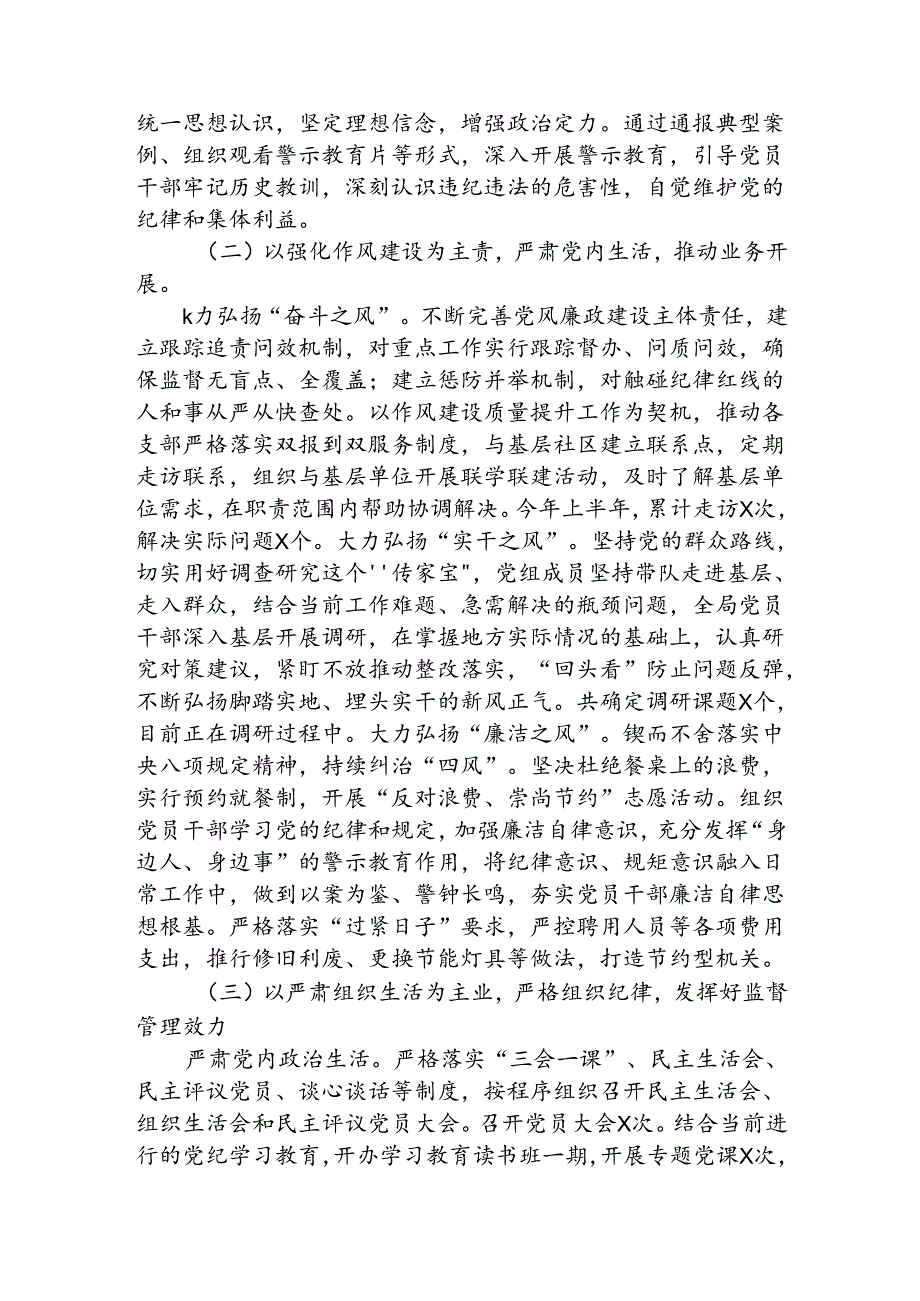 统一思想认识，坚定理想信念，增强政治定力。通过通报典型案例、组织观看警示教育片等形式，深入开展警示教育，引导党员干部牢记历史教训，深刻认识违纪违法的危害性，自觉维护党的纪律和集体利益。

（二）以强化作风建设为主责，严肃党内生活，推动业务开展。

k力弘扬“奋斗之风”。不断完善党风廉政建设主体责任，建立跟踪追责问效机制，对重点工作实行跟踪督办、问质问效，确保监督无盲点、全覆盖；建立惩防并举机制，对触碰纪律红线的人和事从严从快查处。以作风建设质量提升工作为契机，推动各支部严格落实双报到双服务制度，与基层社区建立联系点，定期走访联系，组织与基层单位开展联学联建活动，及时了解基层单位需求，在职责范围内帮助协调解决。今年上半年，累计走访X次，解决实际问题X个。大力弘扬“实干之风”。坚持党的群众路线，切实用好调查研究这个''传家宝"，党组成员坚持带队走进基层、走入群众，结合当前工作难题、急需解决的瓶颈问题，全局党员干部深入基层开展调研，在掌握地方实际情况的基础上，认真研究对策建议，紧盯不放推动整改落实，“回头看”防止问题反弹，不断弘扬脚踏实地、埋头实干的新风正气。共确定调研课题X个，目前正在调研过程中。大力弘扬“廉洁之风”。锲而不舍落实中央八项规定精神，持续纠治“四风”。坚决杜绝餐桌上的浪费，实行预约就餐制，开展“反对浪费、崇尚节约”志愿活动。组织党员干部学习党的纪律和规定，加强廉洁自律意识，充分发挥“身边人、身边事”的警示教育作用，将纪律意识、规矩意识融入日常工作中，做到以案为鉴、警钟长鸣，夯实党员干部廉洁自律思想根基。严格落实“过紧日子”要求，严控聘用人员等各项费用支出，推行修旧利废、更换节能灯具等做法，打造节约型机关。

（三）以严肃组织生活为主业，严格组织纪律，发挥好监督管理效力

严肃党内政治生活。严格落实“三会一课”、民主生活会、民主评议党员、谈心谈话等制度，按程序组织召开民主生活会、组织生活会和民主评议党员大会。召开党员大会X次。结合当前进行的党纪学习教育，开办学习教育读书班一期，开展专题党课X次，